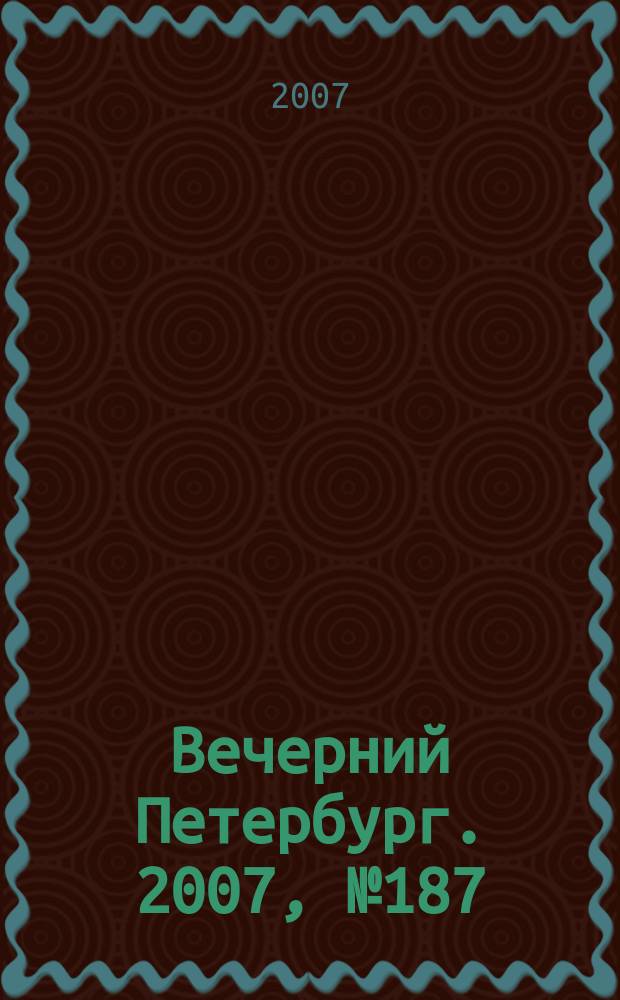 2007

Вечерний Петербург. 2007, №187